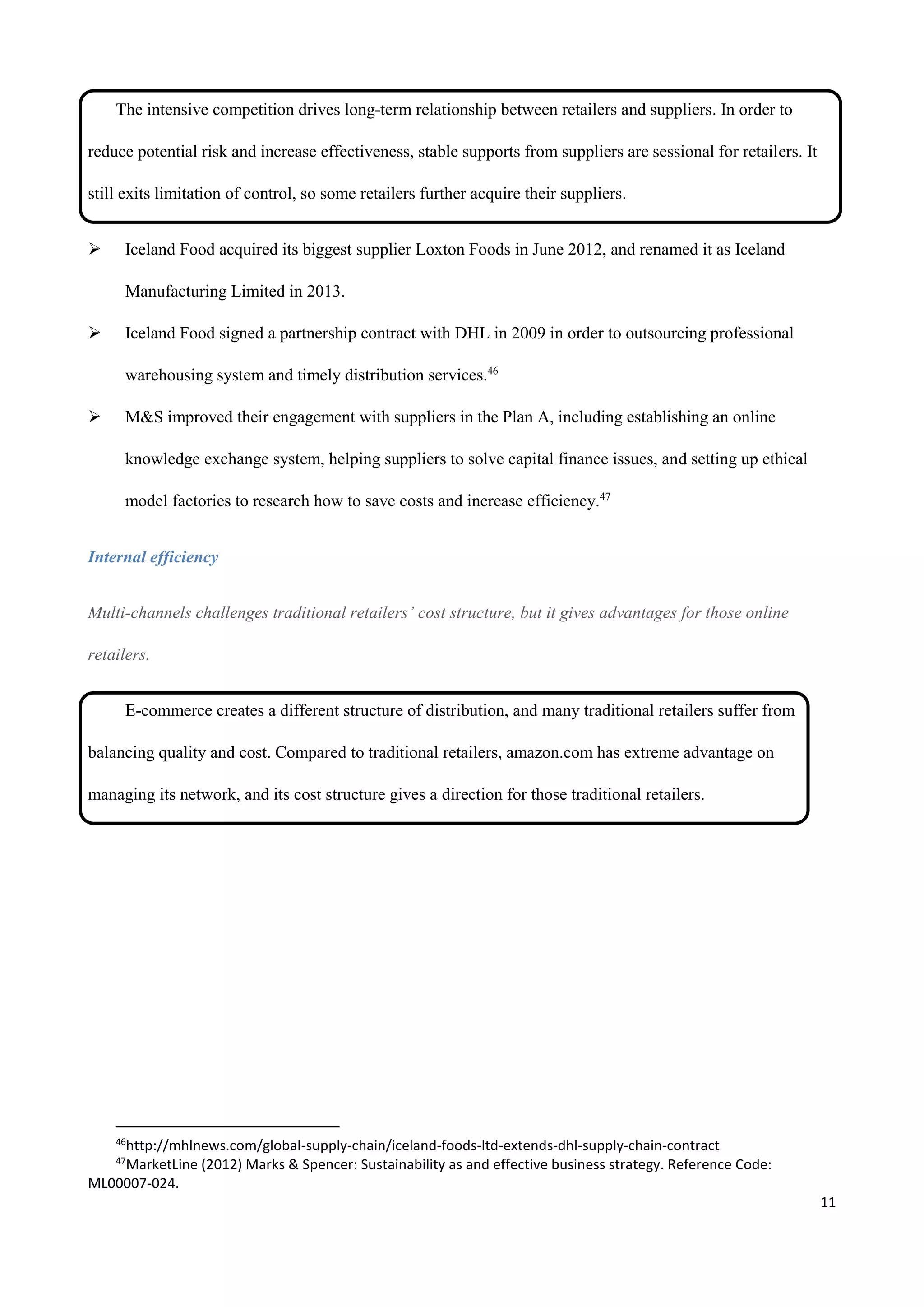 The intensive competition drives long-term relationship between retailers and suppliers. In order to reduce potential risk and increase effectiveness, stable supports from suppliers are sessional for retailers. It still exits limitation of control, so some retailers further acquire their suppliers.

➢ Iceland Food acquired its biggest supplier Loxton Foods in June 2012, and renamed it as Iceland Manufacturing Limited in 2013.

➢ Iceland Food signed a partnership contract with DHL in 2009 in order to outsourcing professional warehousing system and timely distribution services.$^{46}$

➢ M&S improved their engagement with suppliers in the Plan A, including establishing an online knowledge exchange system, helping suppliers to solve capital finance issues, and setting up ethical model factories to research how to save costs and increase efficiency.$^{47}$

Internal efficiency

Multi-channels challenges traditional retailers' cost structure, but it gives advantages for those online retailers.

E-commerce creates a different structure of distribution, and many traditional retailers suffer from balancing quality and cost. Compared to traditional retailers, amazon.com has extreme advantage on managing its network, and its cost structure gives a direction for those traditional retailers.

$^{46}$http://mhlnews.com/global-supply-chain/iceland-foods-ltd-extends-dhl-supply-chain-contract
$^{47}$MarketLine (2012) Marks & Spencer: Sustainability as and effective business strategy. Reference Code: ML00007-024.

11